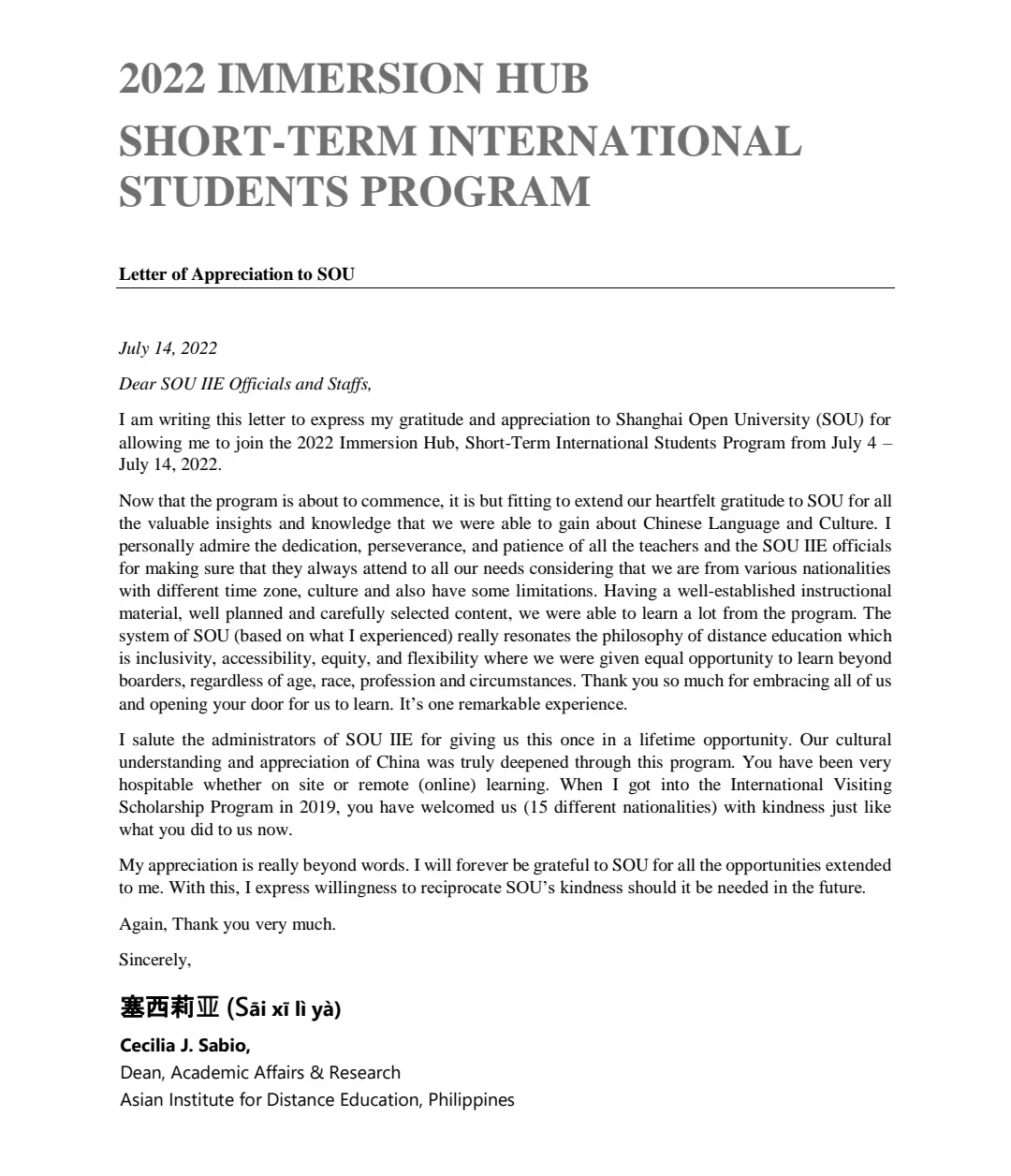 2022 IMMERSION HUB
SHORT-TERM INTERNATIONAL STUDENTS PROGRAM

Letter of Appreciation to SOU

July 14, 2022

Dear SOU IIE Officials and Staffs,

I am writing this letter to express my gratitude and appreciation to Shanghai Open University (SOU) for allowing me to join the 2022 Immersion Hub, Short-Term International Students Program from July 4 – July 14, 2022.

Now that the program is about to commence, it is but fitting to extend our heartfelt gratitude to SOU for all the valuable insights and knowledge that we were able to gain about Chinese Language and Culture. I personally admire the dedication, perseverance, and patience of all the teachers and the SOU IIE officials for making sure that they always attend to all our needs considering that we are from various nationalities with different time zone, culture and also have some limitations. Having a well-established instructional material, well planned and carefully selected content, we were able to learn a lot from the program. The system of SOU (based on what I experienced) really resonates the philosophy of distance education which is inclusivity, accessibility, equity, and flexibility where we were given equal opportunity to learn beyond boarders, regardless of age, race, profession and circumstances. Thank you so much for embracing all of us and opening your door for us to learn. It's one remarkable experience.

I salute the administrators of SOU IIE for giving us this once in a lifetime opportunity. Our cultural understanding and appreciation of China was truly deepened through this program. You have been very hospitable whether on site or remote (online) learning. When I got into the International Visiting Scholarship Program in 2019, you have welcomed us (15 different nationalities) with kindness just like what you did to us now.

My appreciation is really beyond words. I will forever be grateful to SOU for all the opportunities extended to me. With this, I express willingness to reciprocate SOU's kindness should it be needed in the future.

Again, Thank you very much.

Sincerely,

塞西莉亚 (Sāi xī lì yà)

Cecilia J. Sabio,
Dean, Academic Affairs & Research
Asian Institute for Distance Education, Philippines